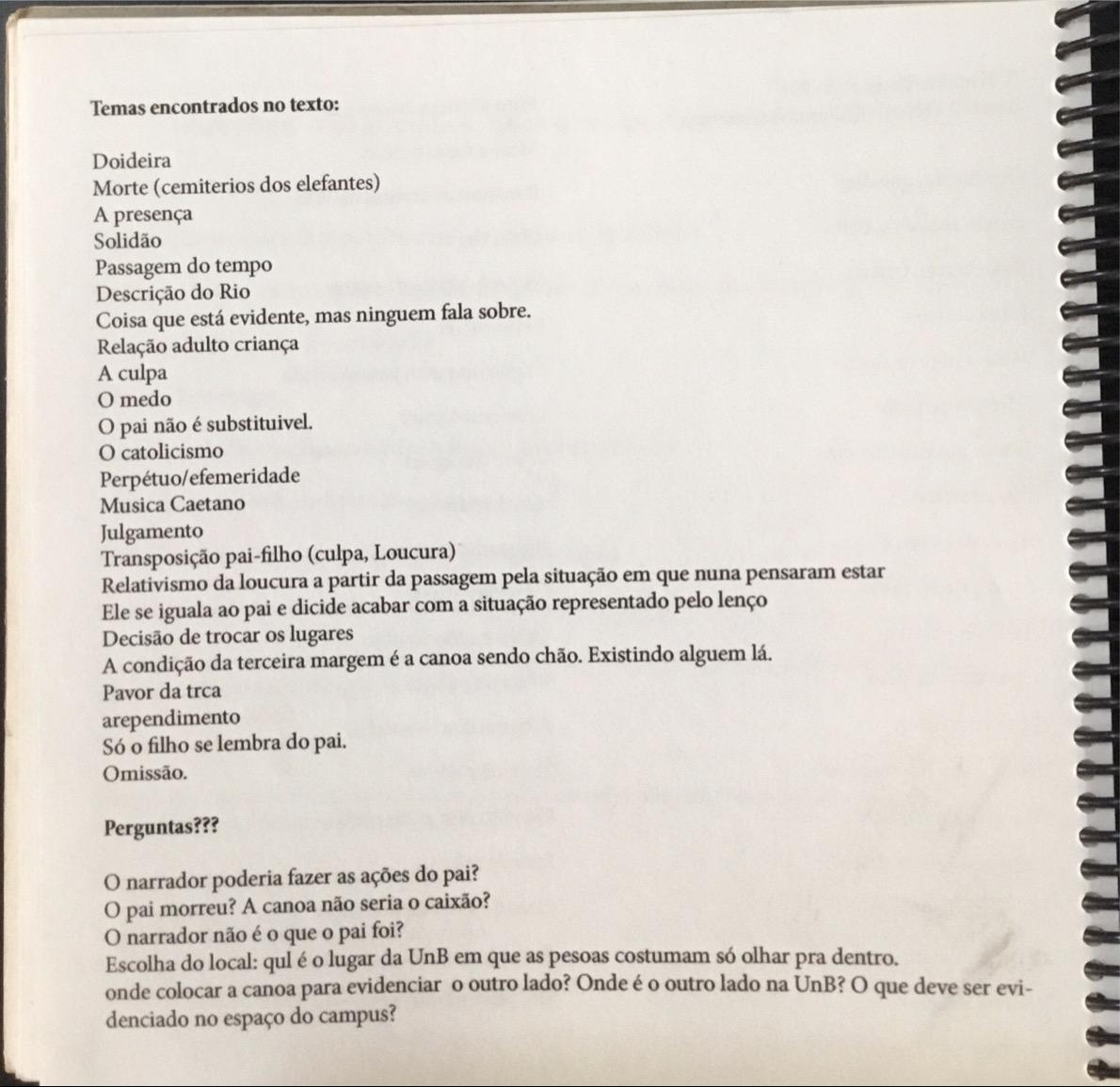 Temas encontrados no texto:

Doideira
Morte (cemiterios dos elefantes)
A presença
Solidão
Passagem do tempo
Descrição do Rio
Coisa que está evidente, mas ninguem fala sobre.
Relação adulto criança
A culpa
O medo
O pai não é substituivel.
O catolicismo
Perpétuo/efemeridade
Musica Caetano
Julgamento
Transposição pai-filho (culpa, Loucura)
Relativismo da loucura a partir da passagem pela situação em que nuna pensaram estar
Ele se iguala ao pai e dicide acabar com a situação representado pelo lenço
Decisão de trocar os lugares
A condição da terceira margem é a canoa sendo chão. Existindo alguem lá.
Pavor da trca
arependimento
Só o filho se lembra do pai.
Omissão.

Perguntas???

O narrador poderia fazer as ações do pai?
O pai morreu? A canoa não seria o caixão?
O narrador não é o que o pai foi?
Escolha do local: qul é o lugar da UnB em que as pesoas costumam só olhar pra dentro.
onde colocar a canoa para evidenciar o outro lado? Onde é o outro lado na UnB? O que deve ser evidenciado no espaço do campus?